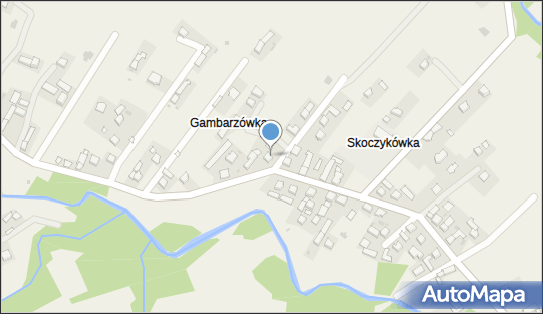 Gambarzówka
Skoczykówka
AutoMapa